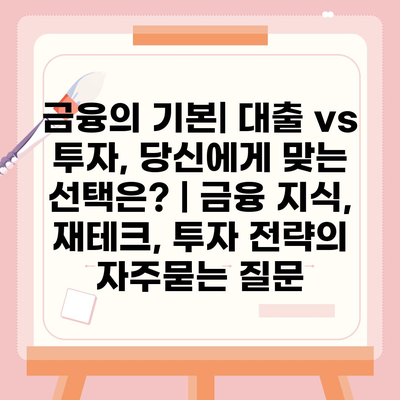 금융의 기본| 대출 vs 투자, 당신에게 맞는 선택은? | 금융 지식, 재테크, 투자 전략의 자주묻는 질문